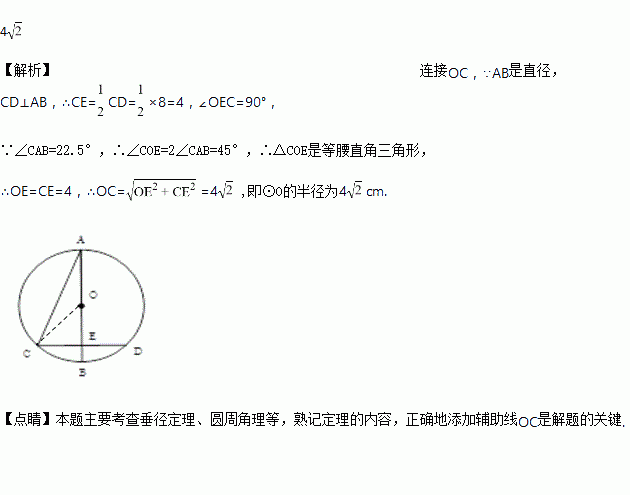 $4\sqrt{2}$

【解析】 连接OC，∵AB是直径，CD⊥AB，∴CE=$\frac{1}{2}$CD=$\frac{1}{2}$×8=4，∠OEC=90°，

∵∠CAB=22.5°，∴∠COE=2∠CAB=45°，∴△COE是等腰直角三角形，

∴OE=CE=4，∴OC=$\sqrt{OE^2+CE^2}$=$4\sqrt{2}$，即⊙O的半径为$4\sqrt{2}$ cm.

A
O
E
C
D
B

【点睛】本题主要考查垂径定理、圆周角理等，熟记定理的内容，正确地添加辅助线OC是解题的关键.